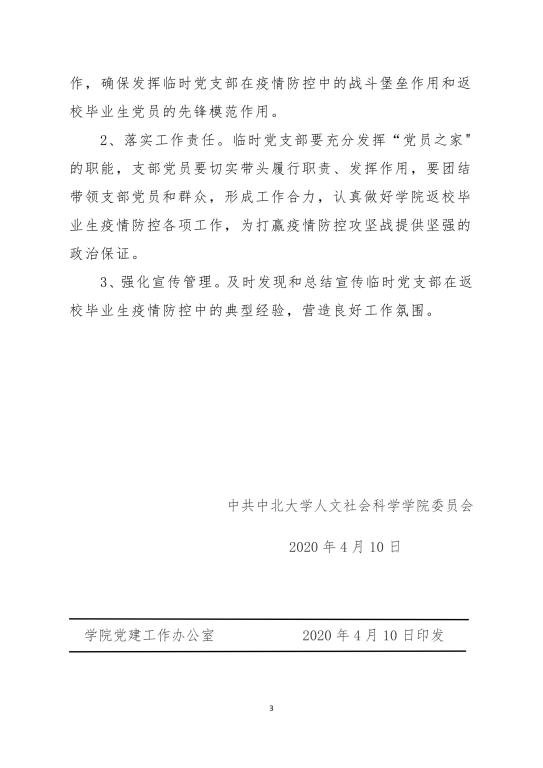 作，确保发挥临时党支部在疫情防控中的战斗堡垒作用和返校毕业生党员的先锋模范作用。

2、落实工作责任。临时党支部要充分发挥“党员之家”的职能，支部党员要切实带头履行职责、发挥作用，要团结带领支部党员和群众，形成工作合力，认真做好学院返校毕业生疫情防控各项工作，为打赢疫情防控攻坚战提供坚强的政治保证。

3、强化宣传管理。及时发现和总结宣传临时党支部在返校毕业生疫情防控中的典型经验，营造良好工作氛围。

中共中北大学人文社会科学学院委员会

2020 年 4 月 10 日

学院党建工作办公室 2020 年 4 月 10 日印发

3